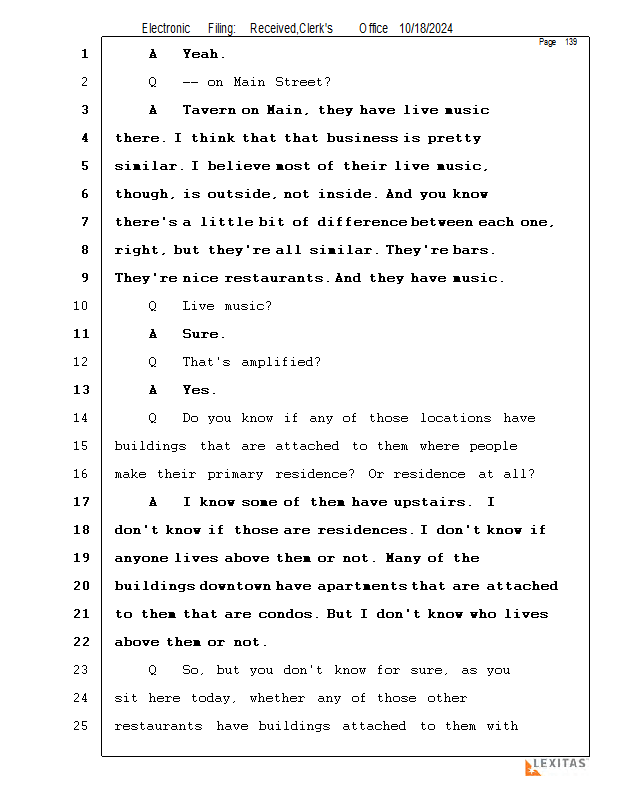 Electronic Filing: Received,Clerk's Office 10/18/2024

Page 139

1 A Yeah.

2 Q -- on Main Street?

3 A Tavern on Main, they have live music

4 there. I think that that business is pretty

5 similar. I believe most of their live music,

6 though, is outside, not inside. And you know

7 there's a little bit of difference between each one,

8 right, but they're all similar. They're bars.

9 They're nice restaurants. And they have music.

10 Q Live music?

11 A Sure.

12 Q That's amplified?

13 A Yes.

14 Q Do you know if any of those locations have

15 buildings that are attached to them where people

16 make their primary residence? Or residence at all?

17 A I know some of them have upstairs. I

18 don't know if those are residences. I don't know if

19 anyone lives above them or not. Many of the

20 buildings downtown have apartments that are attached

21 to them that are condos. But I don't know who lives

22 above them or not.

23 Q So, but you don't know for sure, as you

24 sit here today, whether any of those other

25 restaurants have buildings attached to them with

LEXITAS